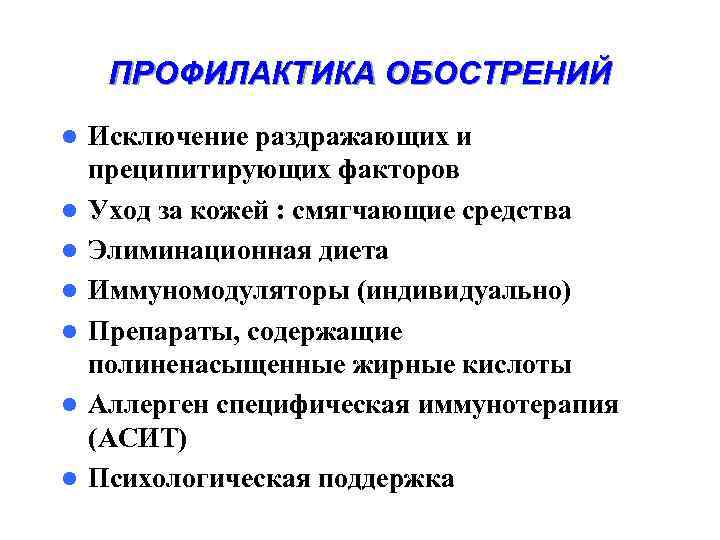 ПРОФИЛАКТИКА ОБОСТРЕНИЙ

• Исключение раздражающих и преципитирующих факторов
• Уход за кожей : смягчающие средства
• Элиминационная диета
• Иммуномодуляторы (индивидуально)
• Препараты, содержащие полиненасыщенные жирные кислоты
• Аллерген специфическая иммунотерапия (АСИТ)
• Психологическая поддержка